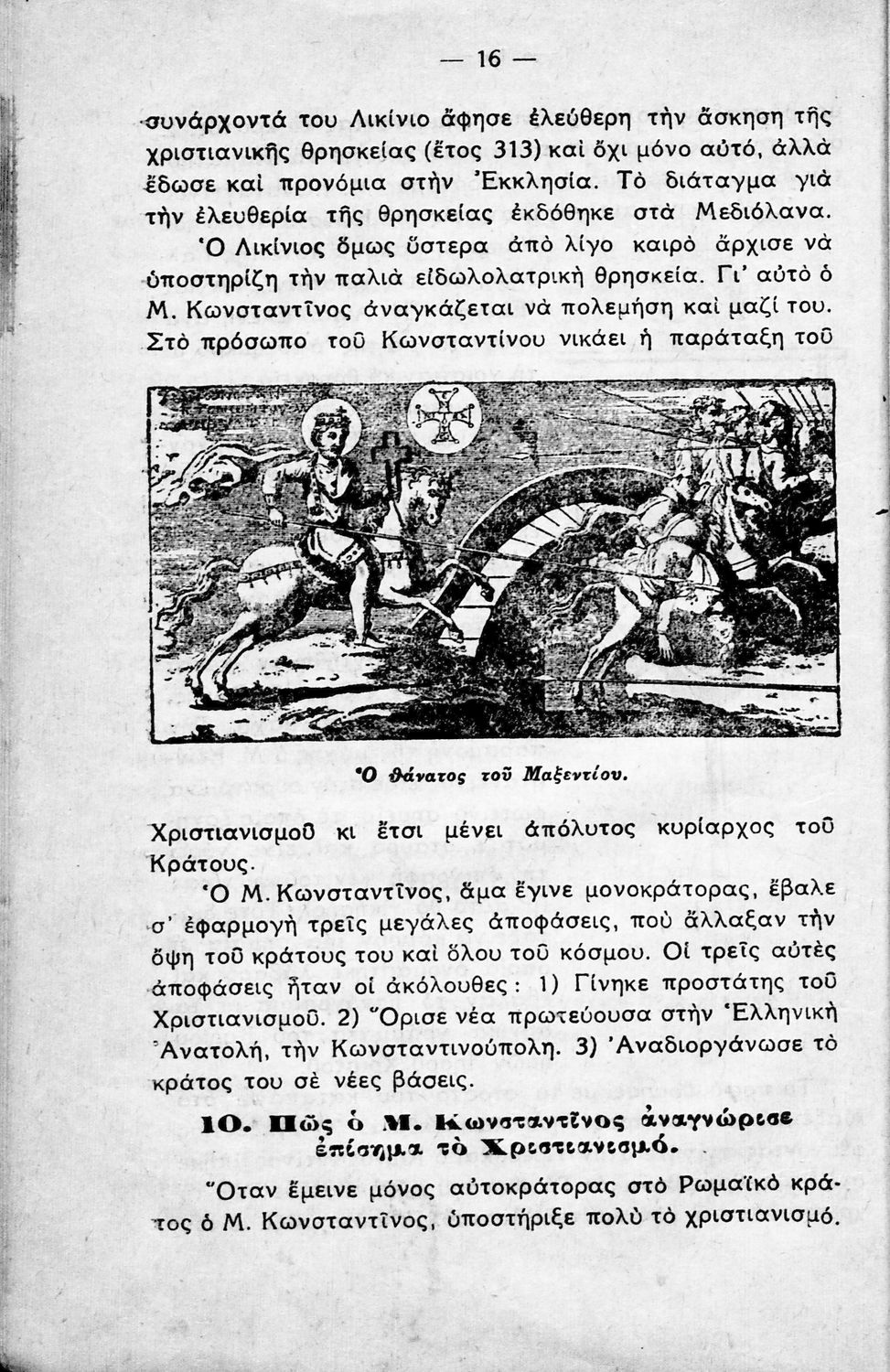 — 16 —

συνάρχοντά του Λικίνιο ἄφησε ἐλεύθερη τὴν ἄσκηση τῆς χριστιανικῆς θρησκείας (ἔτος 313) καὶ ὄχι μόνο αὐτό, ἀλλὰ ἔδωσε καὶ προνόμια στὴν Ἐκκλησία. Τὸ διάταγμα γιὰ τὴν ἐλευθερία τῆς θρησκείας ἐκδόθηκε στὰ Μεδιόλανα.

Ὁ Λικίνιος ὅμως ὕστερα ἀπὸ λίγο καιρὸ ἄρχισε νὰ ὑποστηρίζη τὴν παλιὰ εἰδωλολατρικὴ θρησκεία. Γι' αὐτὸ ὁ Μ. Κωνσταντῖνος ἀναγκάζεται νὰ πολεμήση καὶ μαζί του. Στὸ πρόσωπο τοῦ Κωνσταντίνου νικάει ἡ παράταξη τοῦ

Ὁ θάνατος τοῦ Μαξεντίου.

Χριστιανισμοῦ κι ἔτσι μένει ἀπόλυτος κυρίαρχος τοῦ Κράτους.

Ὁ Μ. Κωνσταντῖνος, ἅμα ἔγινε μονοκράτορας, ἔβαλε σ' ἐφαρμογὴ τρεῖς μεγάλες ἀποφάσεις, ποὺ ἄλλαξαν τὴν ὄψη τοῦ κράτους του καὶ ὅλου τοῦ κόσμου. Οἱ τρεῖς αὐτὲς ἀποφάσεις ἦταν οἱ ἀκόλουθες: 1) Γίνηκε προστάτης τοῦ Χριστιανισμοῦ. 2) Ὅρισε νέα πρωτεύουσα στὴν Ἑλληνικὴ Ἀνατολή, τὴν Κωνσταντινούπολη. 3) Ἀναδιοργάνωσε τὸ κράτος του σὲ νέες βάσεις.

10. Πῶς ὁ Μ. Κωνσταντῖνος ἀναγνώρισε ἐπίσημα τὸ Χριστιανισμό.

Ὅταν ἔμεινε μόνος αὐτοκράτορας στὸ Ρωμαϊκὸ κράτος ὁ Μ. Κωνσταντῖνος, ὑποστήριξε πολὺ τὸ χριστιανισμό.